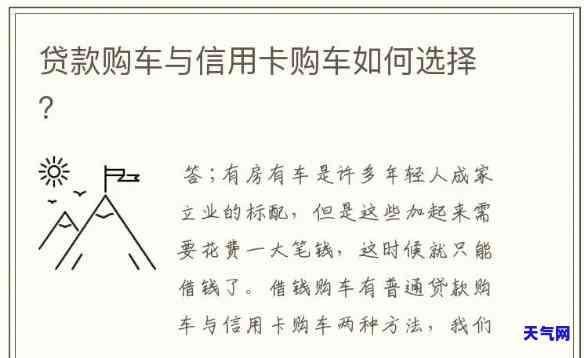 贷款购车与信用卡购车如何选择？

答；有房有车是许多年轻人成家立业的标配，但是这些加起来需要花费一大笔钱，这时候就只能借钱了。借钱购车有普通贷款购车与信用卡购车两种方法，我们

天气网